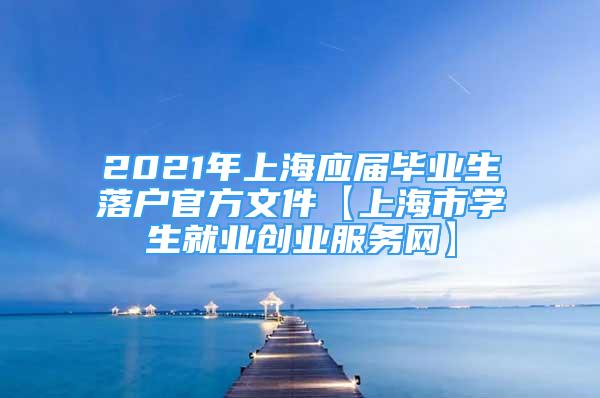 2021年上海应届毕业生落户官方文件【上海市学生就业创业服务网】